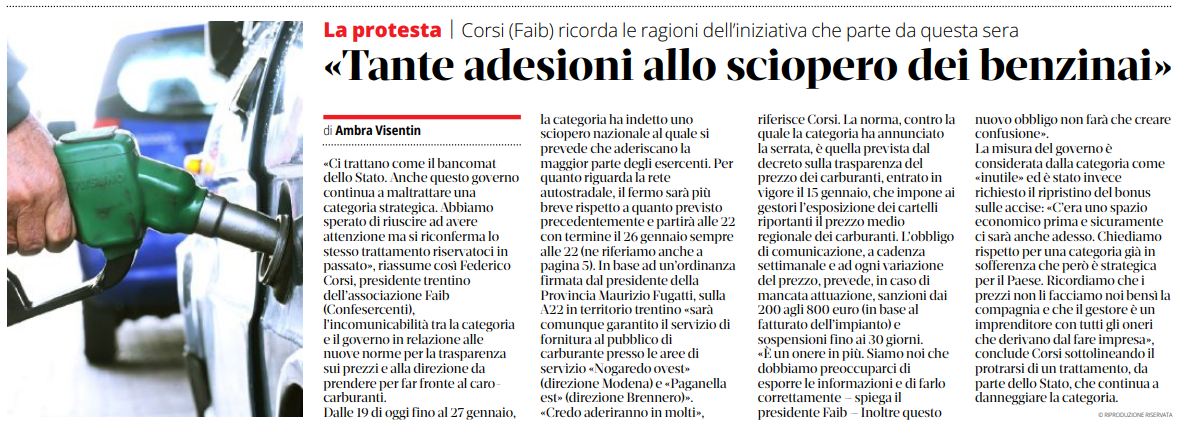 La protesta | Corsi (Faib) ricorda le ragioni dell'iniziativa che parte da questa sera

«Tante adesioni allo sciopero dei benzinai»

di Ambra Visentin

«Ci trattano come il bancomat dello Stato. Anche questo governo continua a maltrattare una categoria strategica. Abbiamo sperato di riuscire ad avere attenzione ma si riconferma lo stesso trattamento riservatoci in passato», riassume così Federico Corsi, presidente trentino dell'associazione Faib (Confesercenti), l'incomunicabilità tra la categoria e il governo in relazione alle nuove norme per la trasparenza sui prezzi e alla direzione da prendere per far fronte al caro-carburanti.

Dalle 19 di oggi fino al 27 gennaio, la categoria ha indetto uno sciopero nazionale al quale si prevede che aderiscano la maggior parte degli esercenti. Per quanto riguarda la rete autostradale, il fermo sarà più breve rispetto a quanto previsto precedentemente e partirà alle 22 con termine il 26 gennaio sempre alle 22 (ne riferiamo anche a pagina 5). In base ad un'ordinanza firmata dal presidente della Provincia Maurizio Fugatti, sulla A22 in territorio trentino «sarà comunque garantito il servizio di fornitura al pubblico di carburante presso le aree di servizio «Nogaredo ovest» (direzione Modena) e «Paganella est» (direzione Brennero)».

«Credo aderiranno in molti», riferisce Corsi. La norma, contro la quale la categoria ha annunciato la serrata, è quella prevista dal decreto sulla trasparenza del prezzo dei carburanti, entrato in vigore il 15 gennaio, che impone ai gestori l'esposizione dei cartelli riportanti il prezzo medio regionale dei carburanti. L'obbligo di comunicazione, a cadenza settimanale e ad ogni variazione del prezzo, prevede, in caso di mancata attuazione, sanzioni dai 200 agli 800 euro (in base al fatturato dell'impianto) e sospensioni fino ai 30 giorni.

«È un onere in più. Siamo noi che dobbiamo preoccuparci di esporre le informazioni e di farlo correttamente – spiega il presidente Faib – Inoltre questo nuovo obbligo non farà che creare confusione».

La misura del governo è considerata dalla categoria come «inutile» ed è stato invece richiesto il ripristino del bonus sulle accise: «C'era uno spazio economico prima e sicuramente ci sarà anche adesso. Chiediamo rispetto per una categoria già in sofferenza che però è strategica per il Paese. Ricordiamo che i prezzi non li facciamo noi bensì la compagnia e che il gestore è un imprenditore con tutti gli oneri che derivano dal fare impresa», conclude Corsi sottolineando il protrarsi di un trattamento, da parte dello Stato, che continua a danneggiare la categoria.

© RIPRODUZIONE RISERVATA